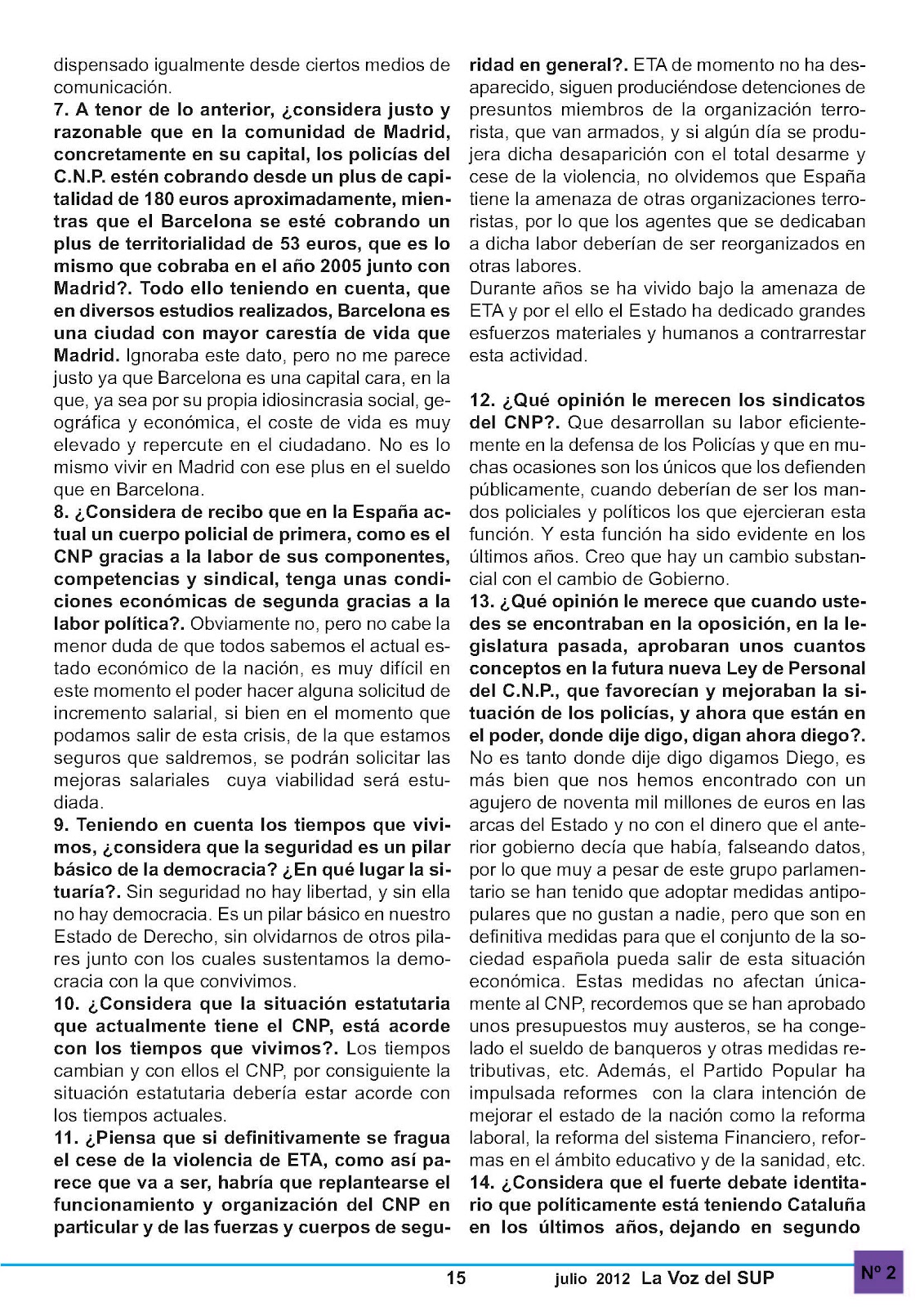 dispensado igualmente desde ciertos medios de comunicación.
7. A tenor de lo anterior, ¿considera justo y razonable que en la comunidad de Madrid, concretamente en su capital, los policías del C.N.P. estén cobrando desde un plus de capitalidad de 180 euros aproximadamente, mientras que el Barcelona se esté cobrando un plus de territorialidad de 53 euros, que es lo mismo que cobraba en el año 2005 junto con Madrid?. Todo ello teniendo en cuenta, que en diversos estudios realizados, Barcelona es una ciudad con mayor carestía de vida que Madrid. Ignoraba este dato, pero no me parece justo ya que Barcelona es una capital cara, en la que, ya sea por su propia idiosincrasia social, geográfica y económica, el coste de vida es muy elevado y repercute en el ciudadano. No es lo mismo vivir en Madrid con ese plus en el sueldo que en Barcelona.
8. ¿Considera de recibo que en la España actual un cuerpo policial de primera, como es el CNP gracias a la labor de sus componentes, competencias y sindical, tenga unas condiciones económicas de segunda gracias a la labor política?. Obviamente no, pero no cabe la menor duda de que todos sabemos el actual estado económico de la nación, es muy difícil en este momento el poder hacer alguna solicitud de incremento salarial, si bien en el momento que podamos salir de esta crisis, de la que estamos seguros que saldremos, se podrán solicitar las mejoras salariales cuya viabilidad será estudiada.
9. Teniendo en cuenta los tiempos que vivimos, ¿considera que la seguridad es un pilar básico de la democracia? ¿En qué lugar la situaría?. Sin seguridad no hay libertad, y sin ella no hay democracia. Es un pilar básico en nuestro Estado de Derecho, sin olvidarnos de otros pilares junto con los cuales sustentamos la democracia con la que convivimos.
10. ¿Considera que la situación estatutaria que actualmente tiene el CNP, está acorde con los tiempos que vivimos?. Los tiempos cambian y con ellos el CNP, por consiguiente la situación estatutaria debería estar acorde con los tiempos actuales.
11. ¿Piensa que si definitivamente se fragua el cese de la violencia de ETA, como así parece que va a ser, habría que replantearse el funcionamiento y organización del CNP en particular y de las fuerzas y cuerpos de seguridad en general?. ETA de momento no ha desaparecido, siguen produciéndose detenciones de presuntos miembros de la organización terrorista, que van armados, y si algún día se produjera dicha desaparición con el total desarme y cese de la violencia, no olvidemos que España tiene la amenaza de otras organizaciones terroristas, por lo que los agentes que se dedicaban a dicha labor deberían de ser reorganizados en otras labores.
Durante años se ha vivido bajo la amenaza de ETA y por el ello el Estado ha dedicado grandes esfuerzos materiales y humanos a contrarrestar esta actividad.

12. ¿Qué opinión le merecen los sindicatos del CNP?. Que desarrollan su labor eficientemente en la defensa de los Policías y que en muchas ocasiones son los únicos que los defienden públicamente, cuando deberían de ser los mandos policiales y políticos los que ejercieran esta función. Y esta función ha sido evidente en los últimos años. Creo que hay un cambio substancial con el cambio de Gobierno.
13. ¿Qué opinión le merece que cuando ustedes se encontraban en la oposición, en la legislatura pasada, aprobaran unos cuantos conceptos en la futura nueva Ley de Personal del C.N.P., que favorecían y mejoraban la situación de los policías, y ahora que están en el poder, donde dije digo, digan ahora diego?. No es tanto donde dije digo digamos Diego, es más bien que nos hemos encontrado con un agujero de noventa mil millones de euros en las arcas del Estado y no con el dinero que el anterior gobierno decía que había, falseando datos, por lo que muy a pesar de este grupo parlamentario se han tenido que adoptar medidas antipopulares que no gustan a nadie, pero que son en definitiva medidas para que el conjunto de la sociedad española pueda salir de esta situación económica. Estas medidas no afectan únicamente al CNP, recordemos que se han aprobado unos presupuestos muy austeros, se ha congelado el sueldo de banqueros y otras medidas retributivas, etc. Además, el Partido Popular ha impulsada reformes con la clara intención de mejorar el estado de la nación como la reforma laboral, la reforma del sistema Financiero, reformas en el ámbito educativo y de la sanidad, etc.
14. ¿Considera que el fuerte debate identitario que políticamente está teniendo Cataluña en los últimos años, dejando en segundo

15 julio 2012 La Voz del SUP Nº 2